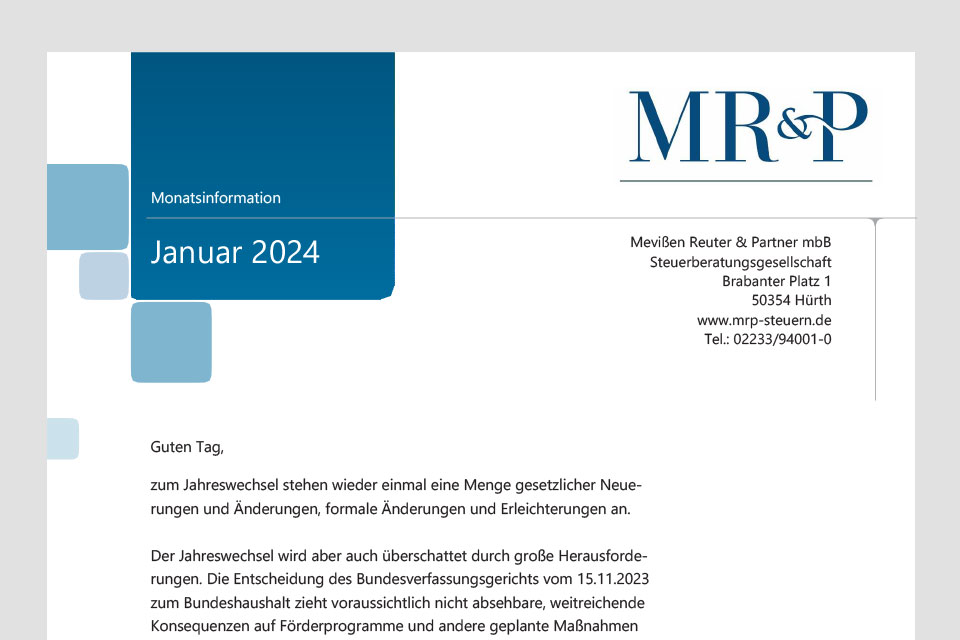 MR&P

Monatsinformation

Januar 2024

Mevißen Reuter & Partner mbB
Steuerberatungsgesellschaft
Brabanter Platz 1
50354 Hürth
www.mrp-steuern.de
Tel.: 02233/94001-0

Guten Tag,

zum Jahreswechsel stehen wieder einmal eine Menge gesetzlicher Neuerungen und Änderungen, formale Änderungen und Erleichterungen an.

Der Jahreswechsel wird aber auch überschattet durch große Herausforderungen. Die Entscheidung des Bundesverfassungsgerichts vom 15.11.2023 zum Bundeshaushalt zieht voraussichtlich nicht absehbare, weitreichende Konsequenzen auf Förderprogramme und andere geplante Maßnahmen